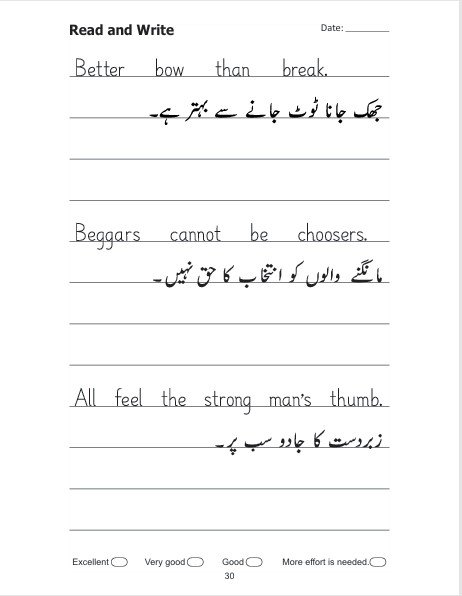 Read and Write

Date: ________

Better bow than break.

جھک جانا ٹوٹ جانے سے بہتر ہے۔

Beggars cannot be choosers.

مانگنے والوں کو انتخاب کا حق نہیں۔

All feel the strong man's thumb.

زبردست کا جادو سب پر۔

Excellent Very good Good More effort is needed.

30